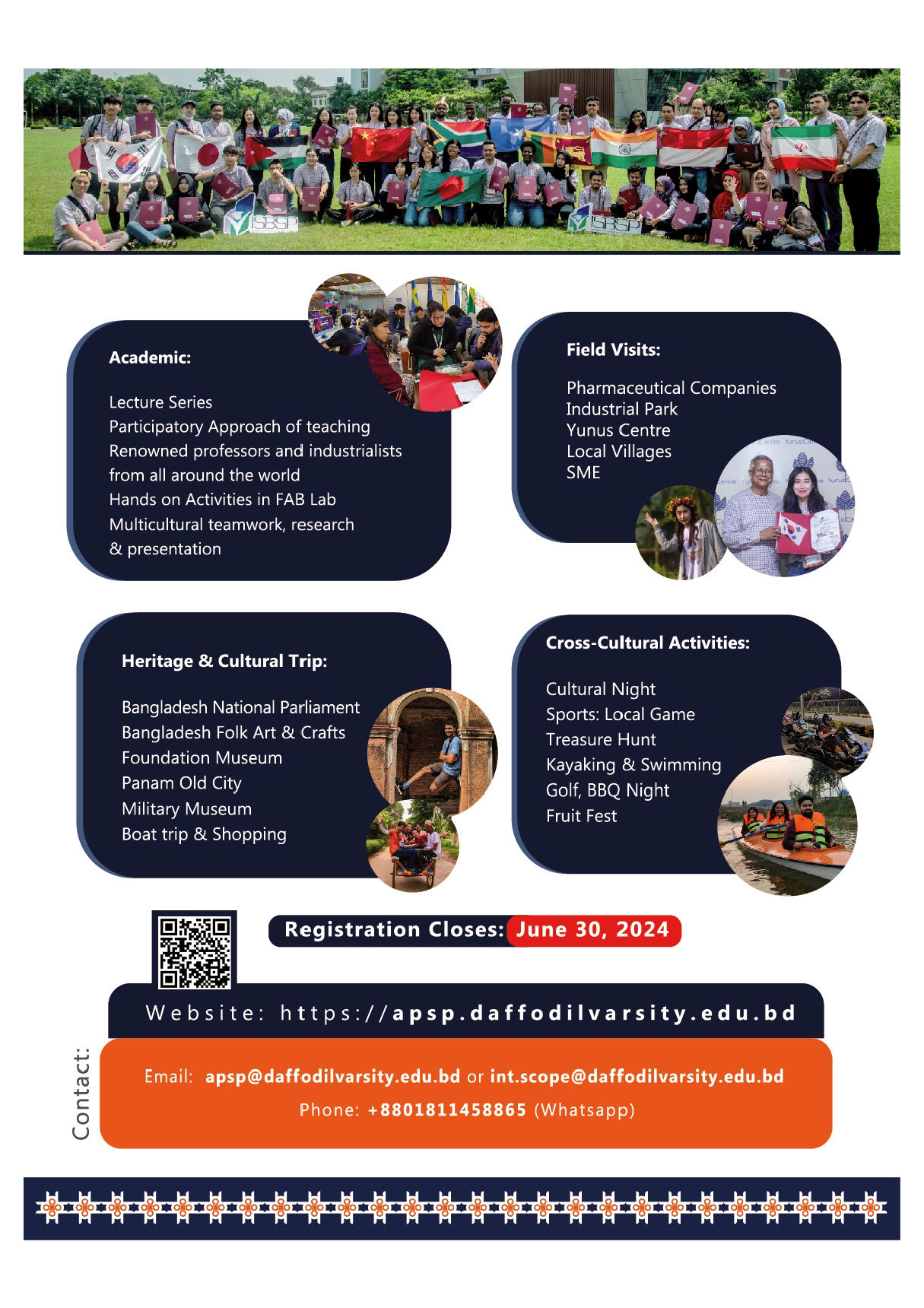 ISBSP ISBSP

Academic:

Lecture Series
Participatory Approach of teaching
Renowned professors and industrialists from all around the world
Hands on Activities in FAB Lab
Multicultural teamwork, research & presentation

Field Visits:

Pharmaceutical Companies
Industrial Park
Yunus Centre
Local Villages
SME

Heritage & Cultural Trip:

Bangladesh National Parliament
Bangladesh Folk Art & Crafts Foundation Museum
Panam Old City
Military Museum
Boat trip & Shopping

Cross-Cultural Activities:

Cultural Night
Sports: Local Game
Treasure Hunt
Kayaking & Swimming
Golf, BBQ Night
Fruit Fest

Registration Closes: June 30, 2024

Website: https://apsp.daffodilvarsity.edu.bd

Contact:

Email: apsp@daffodilvarsity.edu.bd or int.scope@daffodilvarsity.edu.bd
Phone: +8801811458865 (Whatsapp)